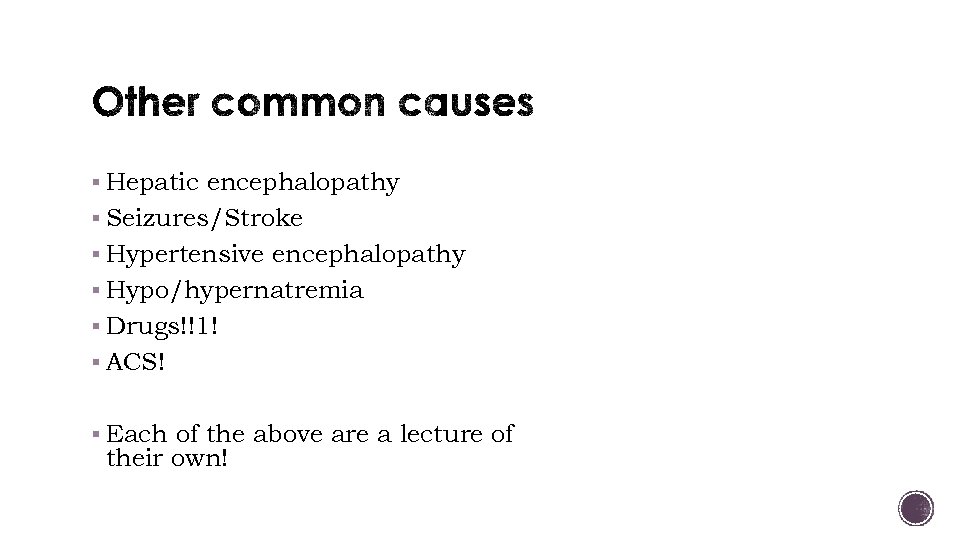 Other common causes

▪ Hepatic encephalopathy
▪ Seizures/Stroke
▪ Hypertensive encephalopathy
▪ Hypo/hypernatremia
▪ Drugs!!1!
▪ ACS!

▪ Each of the above are a lecture of their own!